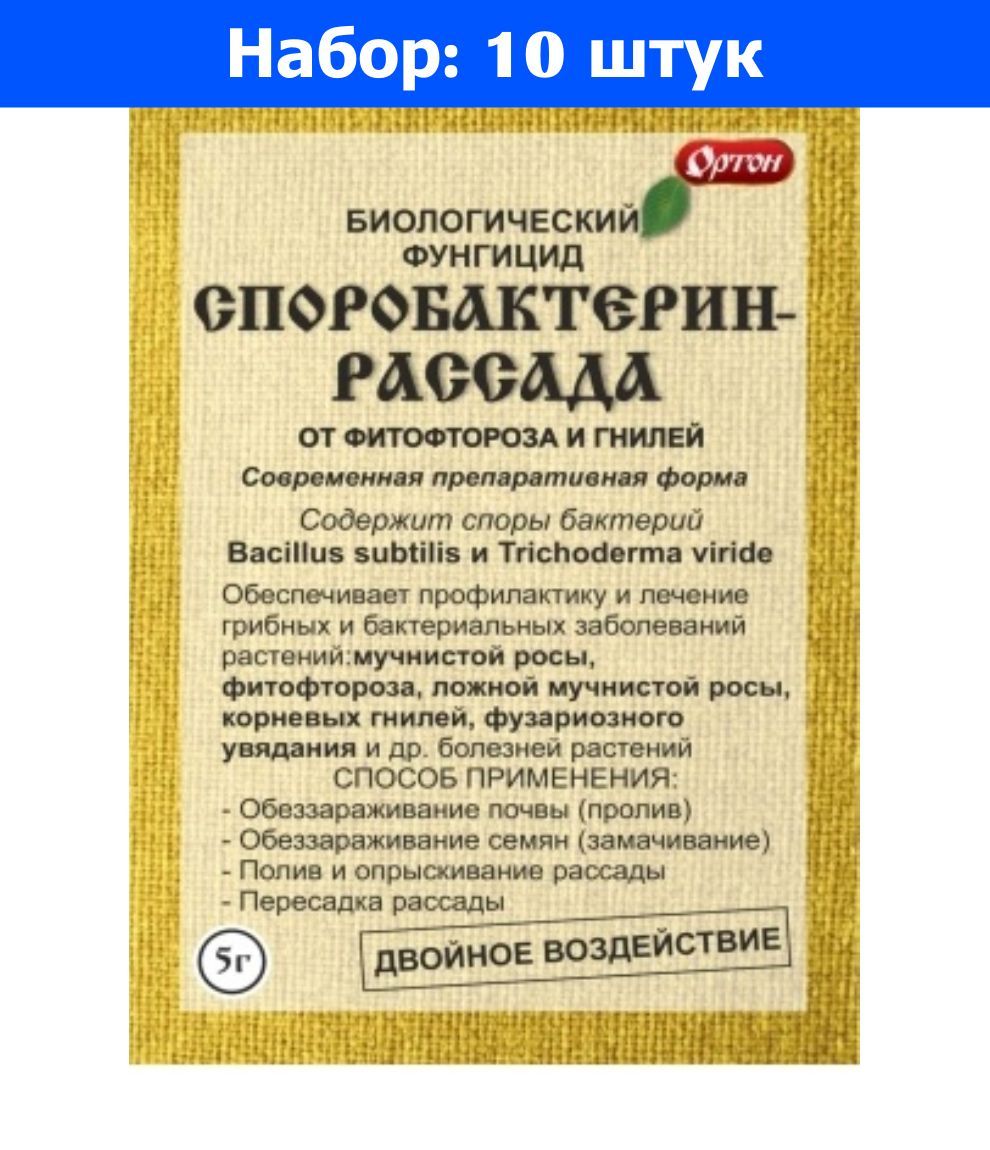 Набор: 10 штук

Ортон

БИОЛОГИЧЕСКИЙ ФУНГИЦИД

СПОРОБАКТЕРИН-РАССАДА

ОТ ФИТОФТОРОЗА И ГНИЛЕЙ

Современная препаративная форма

Содержит споры бактерий
Bacillus subtilis и Trichoderma viride

Обеспечивает профилактику и лечение грибных и бактериальных заболеваний растений:мучнистой росы, фитофтороза, ложной мучнистой росы, корневых гнилей, фузариозного увядания и др. болезней растений

СПОСОБ ПРИМЕНЕНИЯ:
- Обеззараживание почвы (пролив)
- Обеззараживание семян (замачивание)
- Полив и опрыскивание рассады
- Пересадка рассады

5г

ДВОЙНОЕ ВОЗДЕЙСТВИЕ